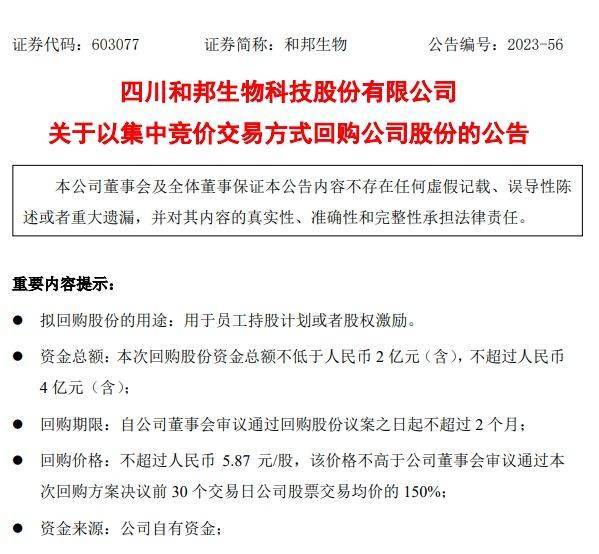 证券代码：603077　　证券简称：和邦生物　　公告编号：2023-56

四川和邦生物科技股份有限公司
关于以集中竞价交易方式回购公司股份的公告

本公司董事会及全体董事保证本公告内容不存在任何虚假记载、误导性陈述或者重大遗漏，并对其内容的真实性、准确性和完整性承担法律责任。

重要内容提示：

● 拟回购股份的用途：用于员工持股计划或者股权激励。

● 资金总额：本次回购股份资金总额不低于人民币 2 亿元（含），不超过人民币 4 亿元（含）；

● 回购期限：自公司董事会审议通过回购股份议案之日起不超过 2 个月；

● 回购价格：不超过人民币 5.87 元/股，该价格不高于公司董事会审议通过本次回购方案决议前 30 个交易日公司股票交易均价的 150%；

● 资金来源：公司自有资金；